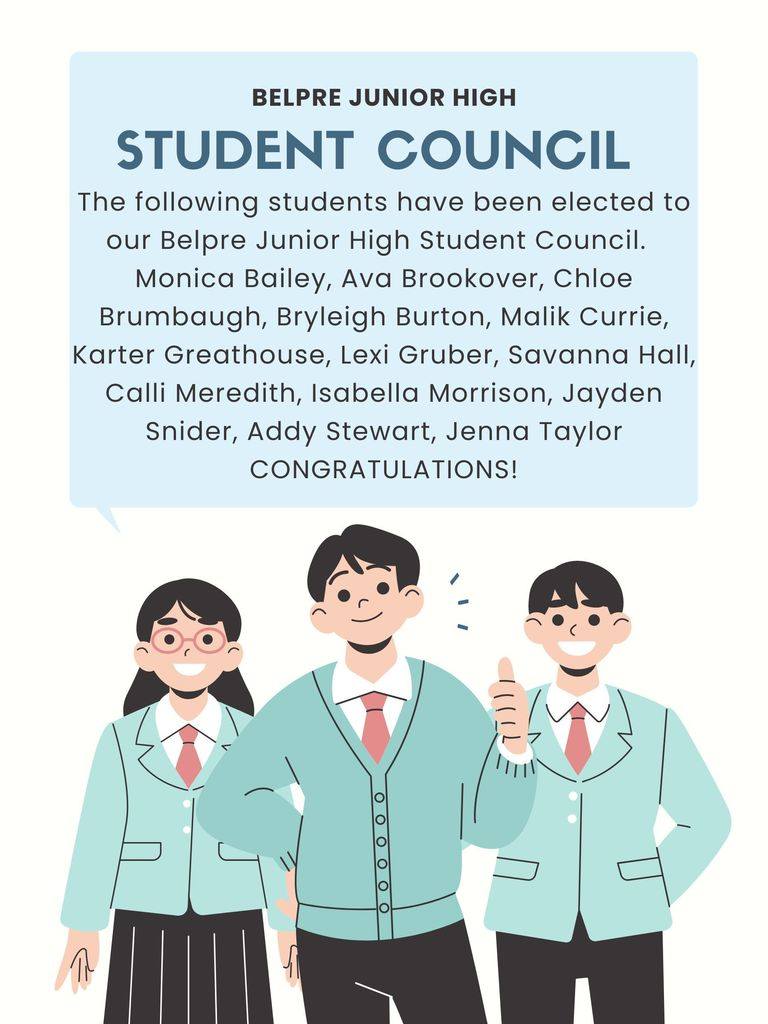 BELPRE JUNIOR HIGH

STUDENT COUNCIL

The following students have been elected to our Belpre Junior High Student Council. Monica Bailey, Ava Brookover, Chloe Brumbaugh, Bryleigh Burton, Malik Currie, Karter Greathouse, Lexi Gruber, Savanna Hall, Calli Meredith, Isabella Morrison, Jayden Snider, Addy Stewart, Jenna Taylor CONGRATULATIONS!